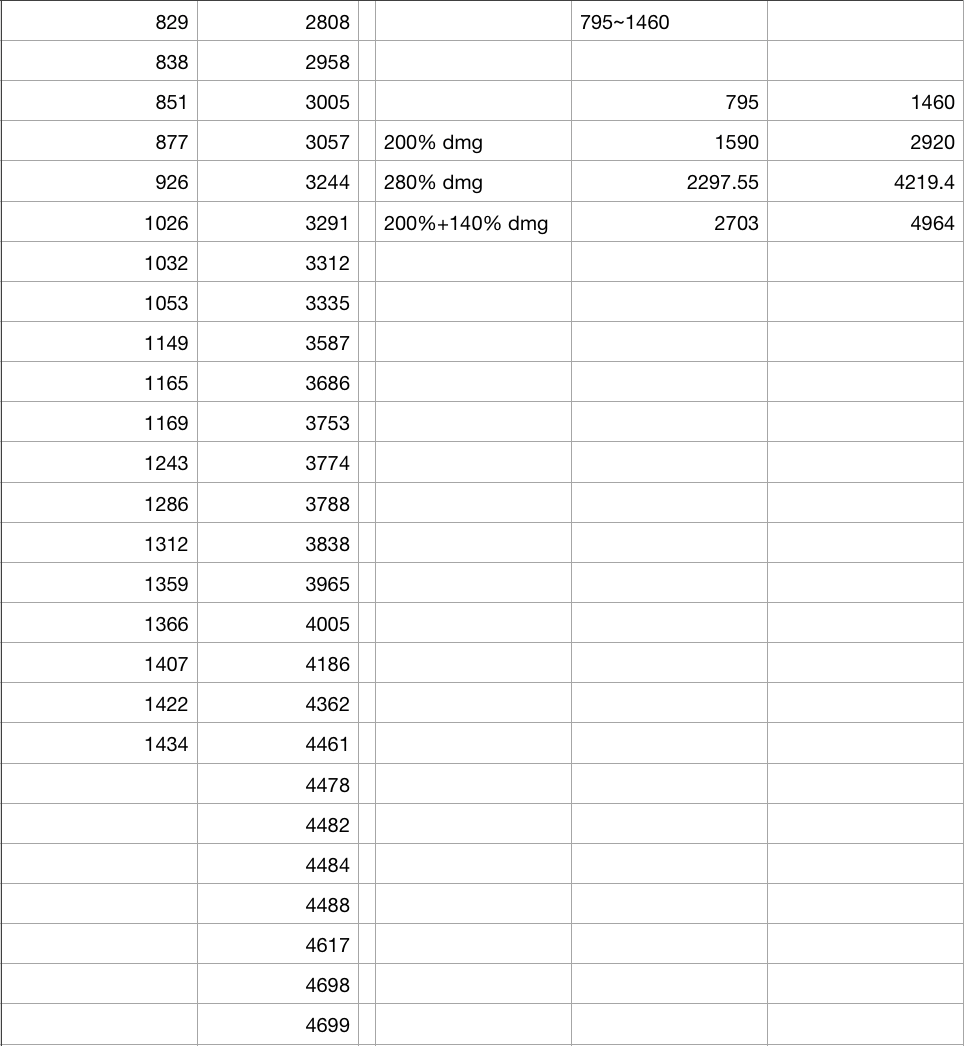 | | | | | | |
|---|---|---|---|---|---|
| 829 | 2808 | | | 795~1460 | |
| 838 | 2958 | | | | |
| 851 | 3005 | | | 795 | 1460 |
| 877 | 3057 | | 200% dmg | 1590 | 2920 |
| 926 | 3244 | | 280% dmg | 2297.55 | 4219.4 |
| 1026 | 3291 | | 200%+140% dmg | 2703 | 4964 |
| 1032 | 3312 | | | | |
| 1053 | 3335 | | | | |
| 1149 | 3587 | | | | |
| 1165 | 3686 | | | | |
| 1169 | 3753 | | | | |
| 1243 | 3774 | | | | |
| 1286 | 3788 | | | | |
| 1312 | 3838 | | | | |
| 1359 | 3965 | | | | |
| 1366 | 4005 | | | | |
| 1407 | 4186 | | | | |
| 1422 | 4362 | | | | |
| 1434 | 4461 | | | | |
| | 4478 | | | | |
| | 4482 | | | | |
| | 4484 | | | | |
| | 4488 | | | | |
| | 4617 | | | | |
| | 4698 | | | | |
| | 4699 | | | | |